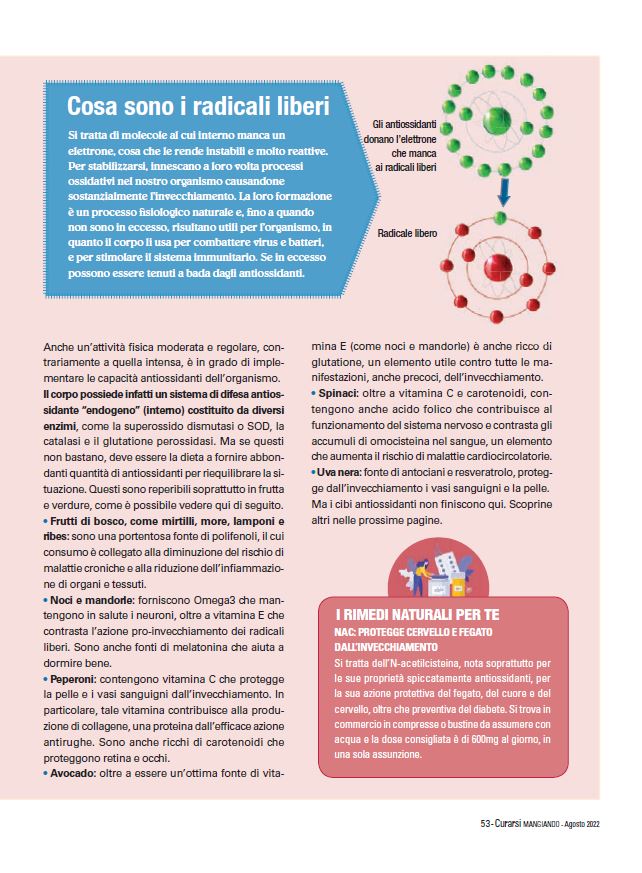 Cosa sono i radicali liberi

Si tratta di molecole al cui interno manca un elettrone, cosa che le rende instabili e molto reattive. Per stabilizzarsi, innescano a loro volta processi ossidativi nel nostro organismo causandone sostanzialmente l'invecchiamento. La loro formazione è un processo fisiologico naturale e, fino a quando non sono in eccesso, risultano utili per l'organismo, in quanto il corpo li usa per combattere virus e batteri, e per stimolare il sistema immunitario. Se in eccesso possono essere tenuti a bada dagli antiossidanti.

Gli antiossidanti donano l'elettrone che manca ai radicali liberi

Radicale libero

Anche un'attività fisica moderata e regolare, contrariamente a quella intensa, è in grado di implementare le capacità antiossidanti dell'organismo. Il corpo possiede infatti un sistema di difesa antiossidante "endogeno" (interno) costituito da diversi enzimi, come la superossido dismutasi o SOD, la catalasi e il glutatione perossidasi. Ma se questi non bastano, deve essere la dieta a fornire abbondanti quantità di antiossidanti per riequilibrare la situazione. Questi sono reperibili soprattutto in frutta e verdure, come è possibile vedere qui di seguito.

• Frutti di bosco, come mirtilli, more, lamponi e ribes: sono una portentosa fonte di polifenoli, il cui consumo è collegato alla diminuzione del rischio di malattie croniche e alla riduzione dell'infiammazione di organi e tessuti.

• Noci e mandorle: forniscono Omega3 che mantengono in salute i neuroni, oltre a vitamina E che contrasta l'azione pro-invecchiamento dei radicali liberi. Sono anche fonti di melatonina che aiuta a dormire bene.

• Peperoni: contengono vitamina C che protegge la pelle e i vasi sanguigni dall'invecchiamento. In particolare, tale vitamina contribuisce alla produzione di collagene, una proteina dall'efficace azione antirughe. Sono anche ricchi di carotenoidi che proteggono retina e occhi.

• Avocado: oltre a essere un'ottima fonte di vitamina E (come noci e mandorle) è anche ricco di glutatione, un elemento utile contro tutte le manifestazioni, anche precoci, dell'invecchiamento.

• Spinaci: oltre a vitamina C e carotenoidi, contengono anche acido folico che contribuisce al funzionamento del sistema nervoso e contrasta gli accumuli di omocisteina nel sangue, un elemento che aumenta il rischio di malattie cardiocircolatorie.

• Uva nera: fonte di antociani e resveratrolo, protegge dall'invecchiamento i vasi sanguigni e la pelle. Ma i cibi antiossidanti non finiscono qui. Scoprine altri nelle prossime pagine.

I RIMEDI NATURALI PER TE

NAC: PROTEGGE CERVELLO E FEGATO DALL'INVECCHIAMENTO

Si tratta dell'N-acetilcisteina, nota soprattutto per le sue proprietà spiccatamente antiossidanti, per la sua azione protettiva del fegato, del cuore e del cervello, oltre che preventiva del diabete. Si trova in commercio in compresse o bustine da assumere con acqua e la dose consigliata è di 600mg al giorno, in una sola assunzione.

53 - Curarsi MANGIANDO - Agosto 2022